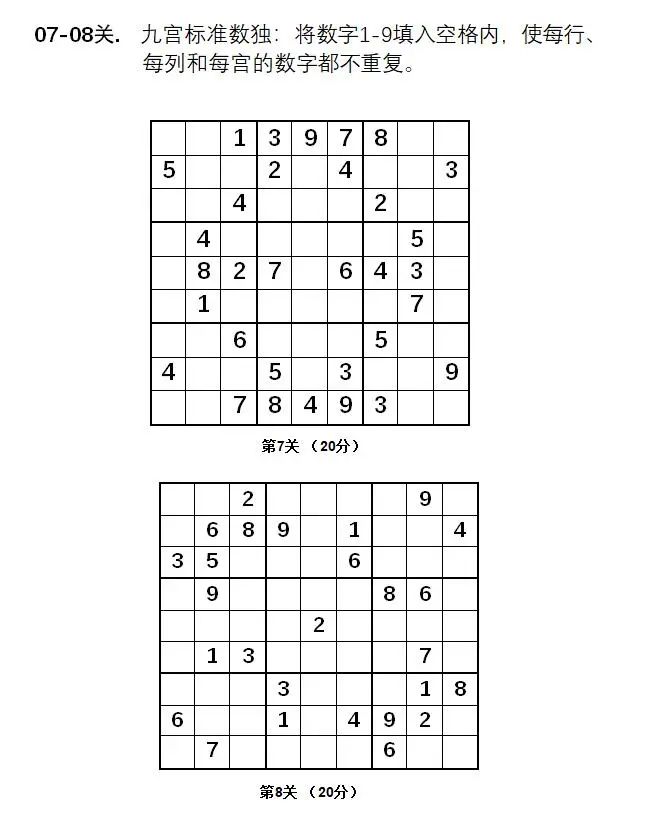 07-08关. 九宫标准数独：将数字1-9填入空格内，使每行、每列和每宫的数字都不重复。

|   |   |   |   |   |   |   |   |   |
|---|---|---|---|---|---|---|---|---|
|   |   | 1 | 3 | 9 | 7 | 8 |   |   |
| 5 |   |   | 2 |   | 4 |   |   | 3 |
|   |   | 4 |   |   |   | 2 |   |   |
|   | 4 |   |   |   |   |   | 5 |   |
|   | 8 | 2 | 7 |   | 6 | 4 | 3 |   |
|   | 1 |   |   |   |   |   | 7 |   |
|   |   | 6 |   |   |   | 5 |   |   |
| 4 |   |   | 5 |   | 3 |   |   | 9 |
|   |   | 7 | 8 | 4 | 9 | 3 |   |   |

第7关 （20分）

|   |   |   |   |   |   |   |   |   |
|---|---|---|---|---|---|---|---|---|
|   |   | 2 |   |   |   |   | 9 |   |
|   | 6 | 8 | 9 |   | 1 |   |   | 4 |
| 3 | 5 |   |   |   | 6 |   |   |   |
|   | 9 |   |   |   |   | 8 | 6 |   |
|   |   |   |   | 2 |   |   |   |   |
|   | 1 | 3 |   |   |   |   | 7 |   |
|   |   |   | 3 |   |   |   | 1 | 8 |
| 6 |   |   | 1 |   | 4 | 9 | 2 |   |
|   | 7 |   |   |   |   | 6 |   |   |

第8关 （20分）